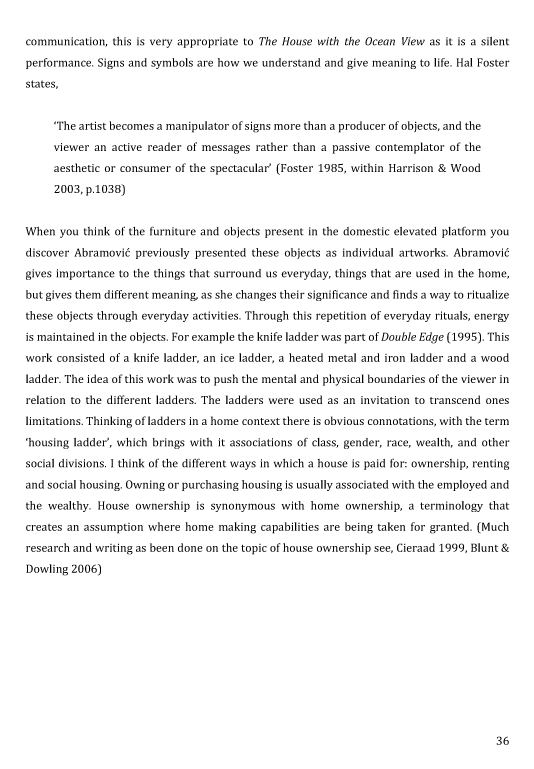 communication, this is very appropriate to The House with the Ocean View as it is a silent performance. Signs and symbols are how we understand and give meaning to life. Hal Foster states,

'The artist becomes a manipulator of signs more than a producer of objects, and the viewer an active reader of messages rather than a passive contemplator of the aesthetic or consumer of the spectacular' (Foster 1985, within Harrison & Wood 2003, p.1038)

When you think of the furniture and objects present in the domestic elevated platform you discover Abramović previously presented these objects as individual artworks. Abramović gives importance to the things that surround us everyday, things that are used in the home, but gives them different meaning, as she changes their significance and finds a way to ritualize these objects through everyday activities. Through this repetition of everyday rituals, energy is maintained in the objects. For example the knife ladder was part of Double Edge (1995). This work consisted of a knife ladder, an ice ladder, a heated metal and iron ladder and a wood ladder. The idea of this work was to push the mental and physical boundaries of the viewer in relation to the different ladders. The ladders were used as an invitation to transcend ones limitations. Thinking of ladders in a home context there is obvious connotations, with the term 'housing ladder', which brings with it associations of class, gender, race, wealth, and other social divisions. I think of the different ways in which a house is paid for: ownership, renting and social housing. Owning or purchasing housing is usually associated with the employed and the wealthy. House ownership is synonymous with home ownership, a terminology that creates an assumption where home making capabilities are being taken for granted. (Much research and writing as been done on the topic of house ownership see, Cieraad 1999, Blunt & Dowling 2006)

36